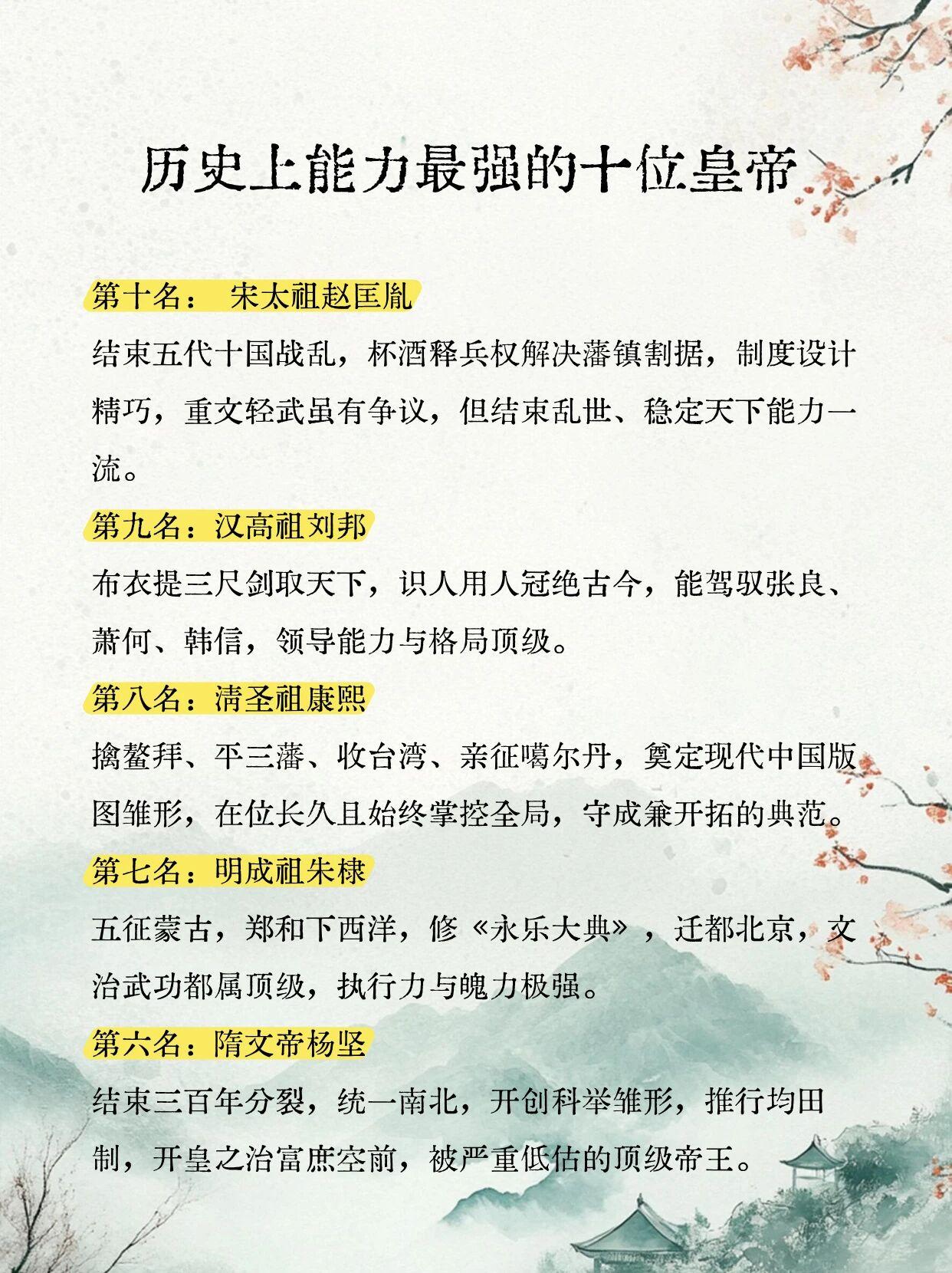 历史上能力最强的十位皇帝

第十名： 宋太祖赵匡胤

结束五代十国战乱，杯酒释兵权解决藩镇割据，制度设计精巧，重文轻武虽有争议，但结束乱世、稳定天下能力一流。

第九名：汉高祖刘邦

布衣提三尺剑取天下，识人用人冠绝古今，能驾驭张良、萧何、韩信，领导能力与格局顶级。

第八名：清圣祖康熙

擒鳌拜、平三藩、收台湾、亲征噶尔丹，奠定现代中国版图雏形，在位长久且始终掌控全局，守成兼开拓的典范。

第七名：明成祖朱棣

五征蒙古，郑和下西洋，修《永乐大典》，迁都北京，文治武功都属顶级，执行力与魄力极强。

第六名：隋文帝杨坚

结束三百年分裂，统一南北，开创科举雏形，推行均田制，开皇之治富庶空前，被严重低估的顶级帝王。